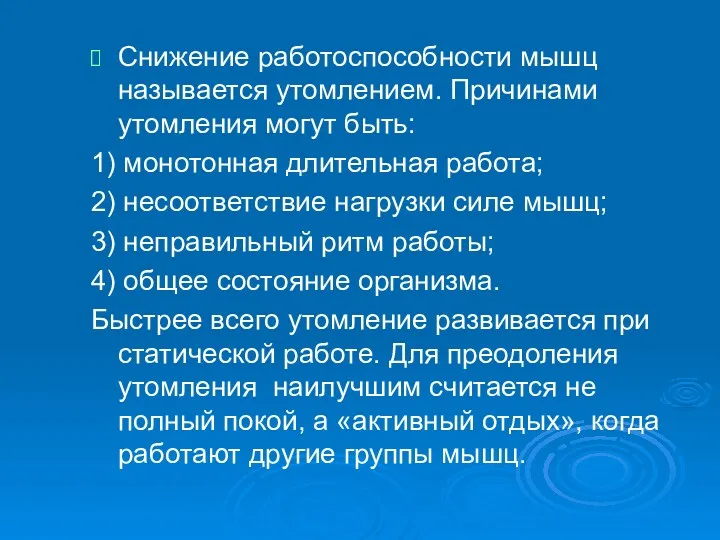 Снижение работоспособности мышц называется утомлением. Причинами утомления могут быть:

1) монотонная длительная работа;

2) несоответствие нагрузки силе мышц;

3) неправильный ритм работы;

4) общее состояние организма.

Быстрее всего утомление развивается при статической работе. Для преодоления утомления  наилучшим считается не полный покой, а «активный отдых», когда работают другие группы мышц.